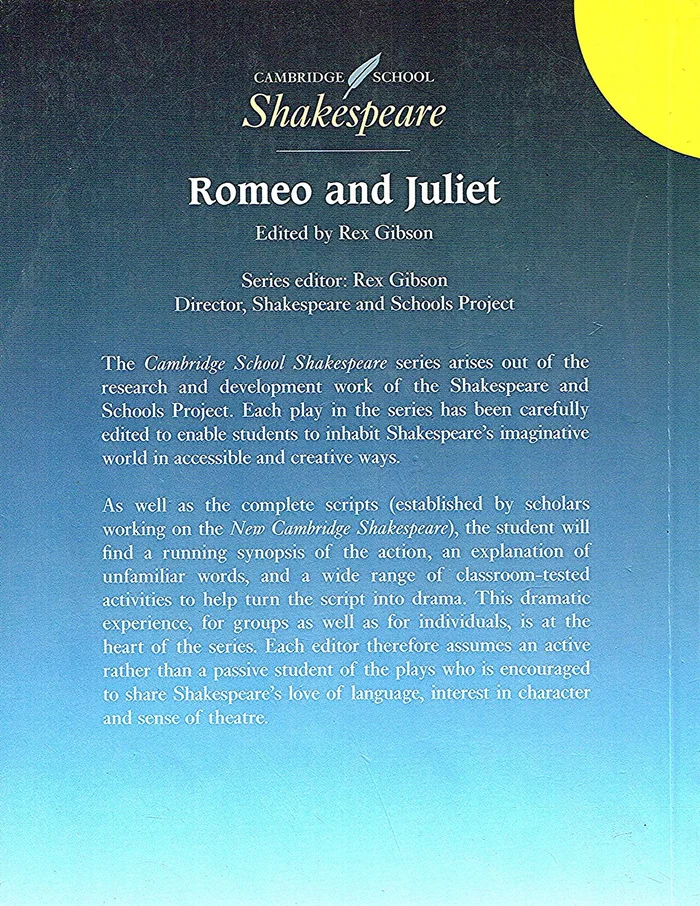 CAMBRIDGE SCHOOL
Shakespeare

Romeo and Juliet

Edited by Rex Gibson

Series editor: Rex Gibson
Director, Shakespeare and Schools Project

The Cambridge School Shakespeare series arises out of the research and development work of the Shakespeare and Schools Project. Each play in the series has been carefully edited to enable students to inhabit Shakespeare's imaginative world in accessible and creative ways.

As well as the complete scripts (established by scholars working on the New Cambridge Shakespeare), the student will find a running synopsis of the action, an explanation of unfamiliar words, and a wide range of classroom-tested activities to help turn the script into drama. This dramatic experience, for groups as well as for individuals, is at the heart of the series. Each editor therefore assumes an active rather than a passive student of the plays who is encouraged to share Shakespeare's love of language, interest in character and sense of theatre.